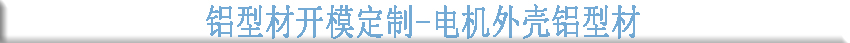 铝型材开模定制-电机外壳铝型材